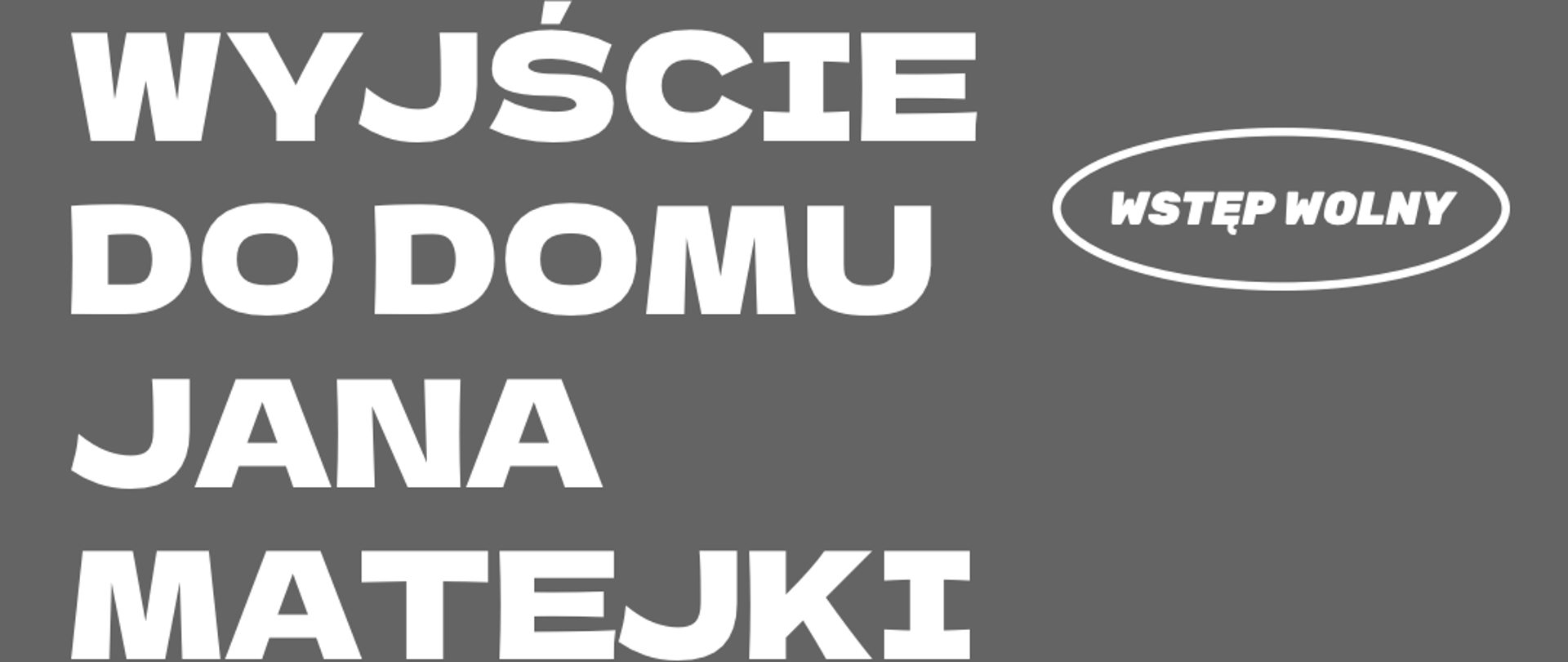 WYJŚCIE DO DOMU JANA MATEJKI

WSTĘP WOLNY